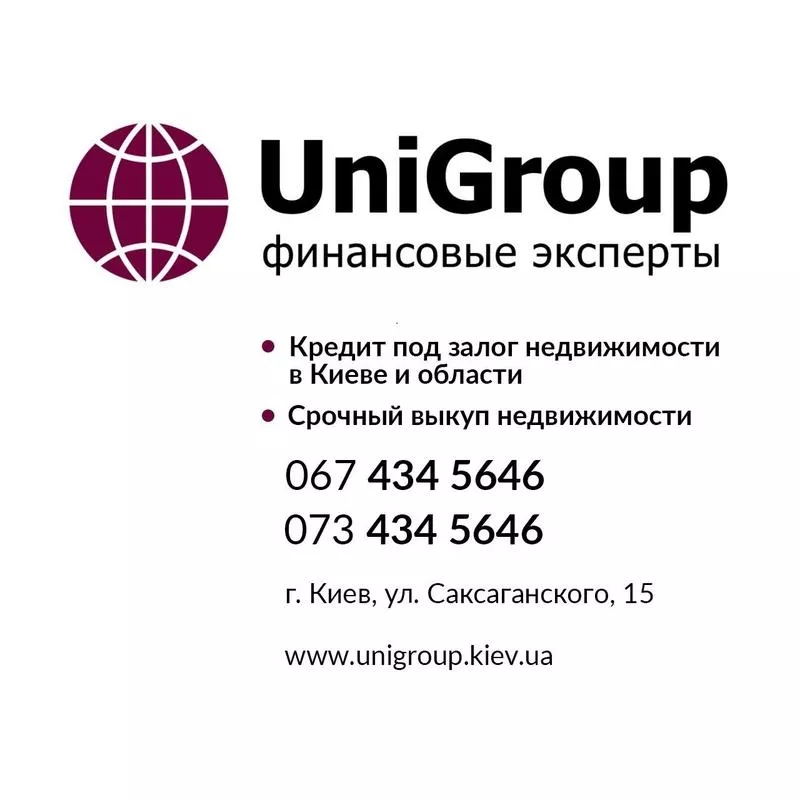 UniGroup
финансовые эксперты

• Кредит под залог недвижимости в Киеве и области
• Срочный выкуп недвижимости

067 434 5646
073 434 5646

г. Киев, ул. Саксаганского, 15

www.unigroup.kiev.ua